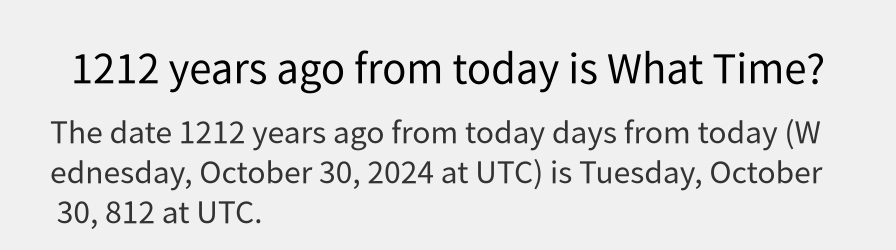 1212 years ago from today is What Time?

The date 1212 years ago from today days from today (Wednesday, October 30, 2024 at UTC) is Tuesday, October 30, 812 at UTC.